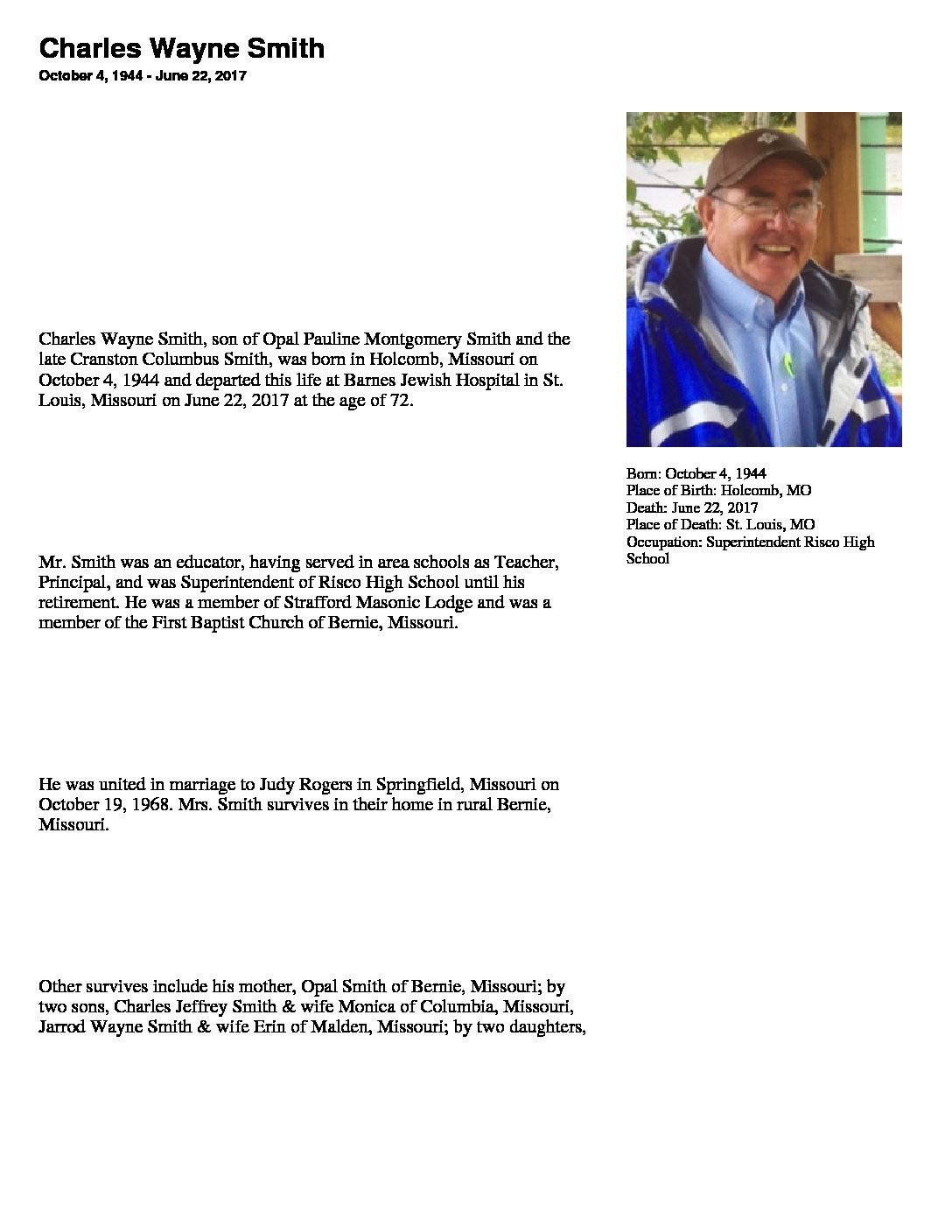 Charles Wayne Smith
October 4, 1944 - June 22, 2017

Charles Wayne Smith, son of Opal Pauline Montgomery Smith and the late Cranston Columbus Smith, was born in Holcomb, Missouri on October 4, 1944 and departed this life at Barnes Jewish Hospital in St. Louis, Missouri on June 22, 2017 at the age of 72.

Mr. Smith was an educator, having served in area schools as Teacher, Principal, and was Superintendent of Risco High School until his retirement. He was a member of Strafford Masonic Lodge and was a member of the First Baptist Church of Bernie, Missouri.

He was united in marriage to Judy Rogers in Springfield, Missouri on October 19, 1968. Mrs. Smith survives in their home in rural Bernie, Missouri.

Other survives include his mother, Opal Smith of Bernie, Missouri; by two sons, Charles Jeffrey Smith & wife Monica of Columbia, Missouri, Jarrod Wayne Smith & wife Erin of Malden, Missouri; by two daughters,

Born: October 4, 1944
Place of Birth: Holcomb, MO
Death: June 22, 2017
Place of Death: St. Louis, MO
Occupation: Superintendent Risco High School